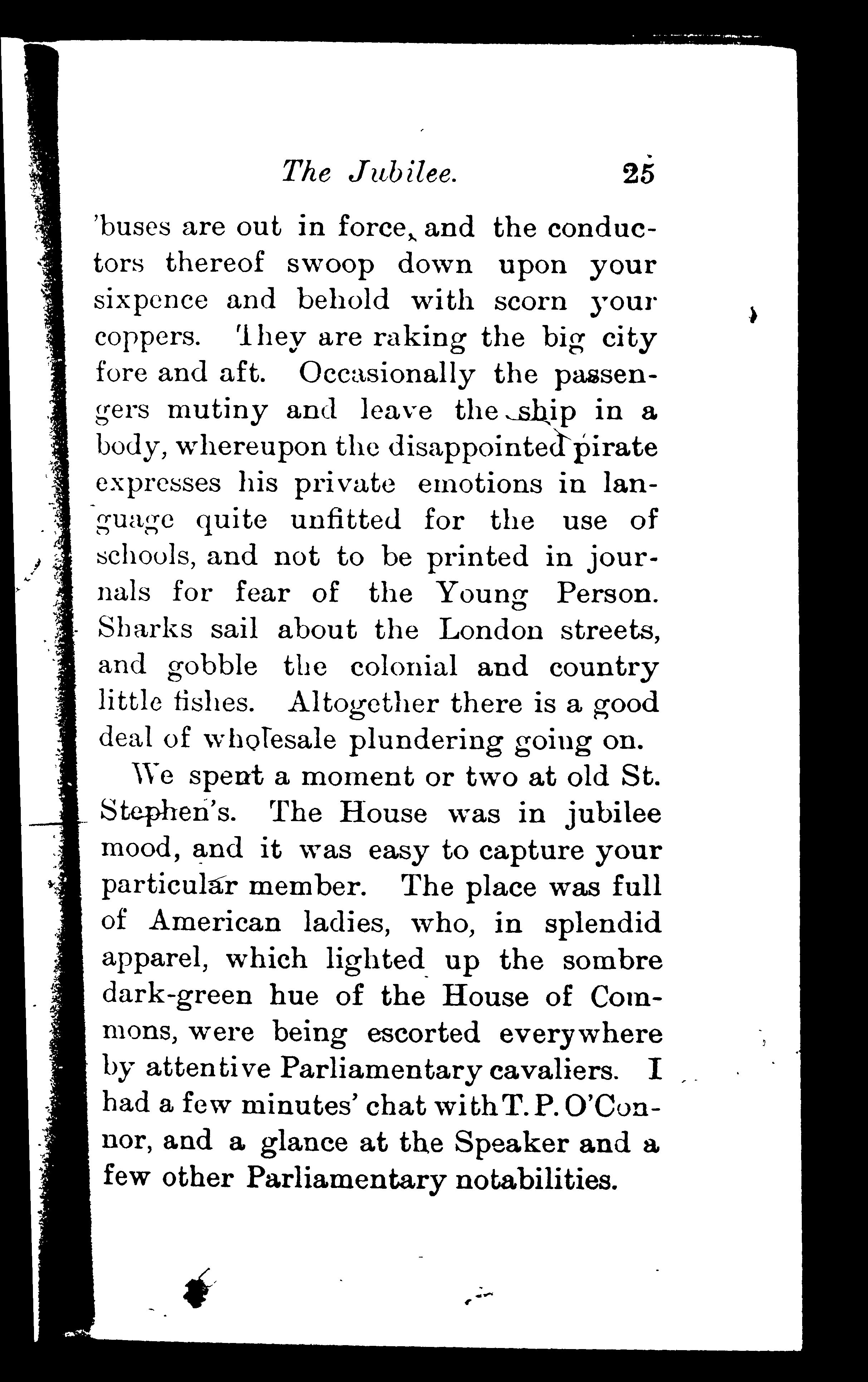 The Jubilee. 25

'buses are out in force, and the conductors thereof swoop down upon your sixpence and behold with scorn your coppers. They are raking the big city fore and aft. Occasionally the passengers mutiny and leave the ship in a body, whereupon the disappointed pirate expresses his private emotions in language quite unfitted for the use of schools, and not to be printed in journals for fear of the Young Person. Sharks sail about the London streets, and gobble the colonial and country little fishes. Altogether there is a good deal of wholesale plundering going on.

We spent a moment or two at old St. Stephen's. The House was in jubilee mood, and it was easy to capture your particular member. The place was full of American ladies, who, in splendid apparel, which lighted up the sombre dark-green hue of the House of Commons, were being escorted everywhere by attentive Parliamentary cavaliers. I had a few minutes' chat with T. P. O'Connor, and a glance at the Speaker and a few other Parliamentary notabilities.